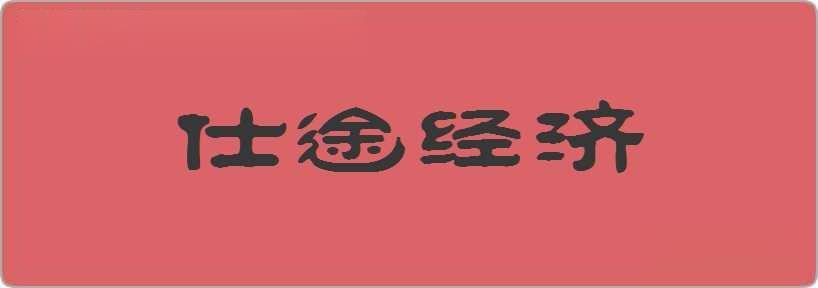 仕途经济